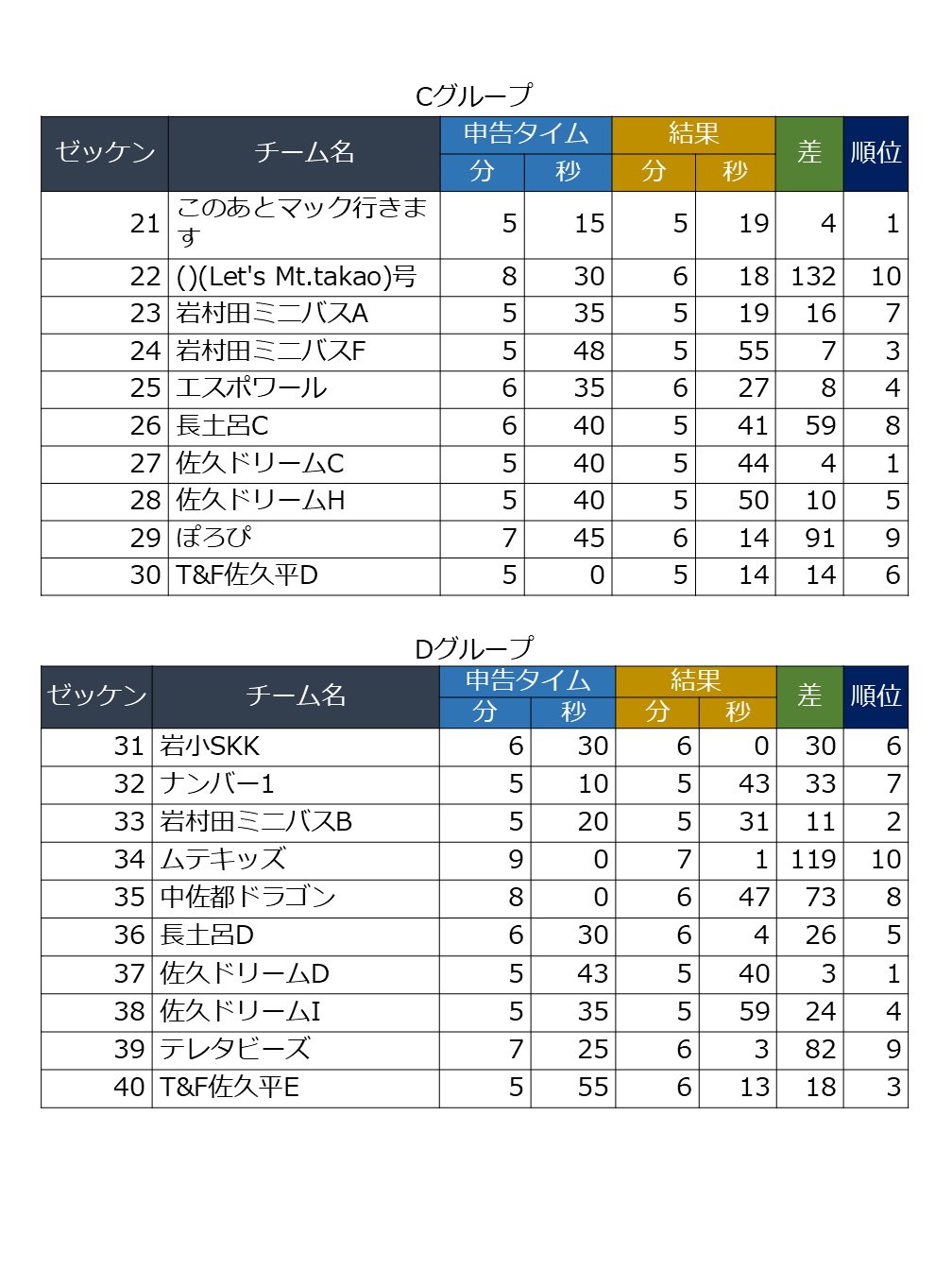 Cグループ

| ゼッケン | チーム名 | 申告タイム 分 | 申告タイム 秒 | 結果 分 | 結果 秒 | 差 | 順位 |
|---|---|---|---|---|---|---|---|
| 21 | このあとマック行きます | 5 | 15 | 5 | 19 | 4 | 1 |
| 22 | ()(Let's Mt.takao)号 | 8 | 30 | 6 | 18 | 132 | 10 |
| 23 | 岩村田ミニバスA | 5 | 35 | 5 | 19 | 16 | 7 |
| 24 | 岩村田ミニバスF | 5 | 48 | 5 | 55 | 7 | 3 |
| 25 | エスポワール | 6 | 35 | 6 | 27 | 8 | 4 |
| 26 | 長土呂C | 6 | 40 | 5 | 41 | 59 | 8 |
| 27 | 佐久ドリームC | 5 | 40 | 5 | 44 | 4 | 1 |
| 28 | 佐久ドリームH | 5 | 40 | 5 | 50 | 10 | 5 |
| 29 | ぽろぴ | 7 | 45 | 6 | 14 | 91 | 9 |
| 30 | T&F佐久平D | 5 | 0 | 5 | 14 | 14 | 6 |

Dグループ

| ゼッケン | チーム名 | 申告タイム 分 | 申告タイム 秒 | 結果 分 | 結果 秒 | 差 | 順位 |
|---|---|---|---|---|---|---|---|
| 31 | 岩小SKK | 6 | 30 | 6 | 0 | 30 | 6 |
| 32 | ナンバー1 | 5 | 10 | 5 | 43 | 33 | 7 |
| 33 | 岩村田ミニバスB | 5 | 20 | 5 | 31 | 11 | 2 |
| 34 | ムテキッズ | 9 | 0 | 7 | 1 | 119 | 10 |
| 35 | 中佐都ドラゴン | 8 | 0 | 6 | 47 | 73 | 8 |
| 36 | 長土呂D | 6 | 30 | 6 | 4 | 26 | 5 |
| 37 | 佐久ドリームD | 5 | 43 | 5 | 40 | 3 | 1 |
| 38 | 佐久ドリームI | 5 | 35 | 5 | 59 | 24 | 4 |
| 39 | テレタビーズ | 7 | 25 | 6 | 3 | 82 | 9 |
| 40 | T&F佐久平E | 5 | 55 | 6 | 13 | 18 | 3 |